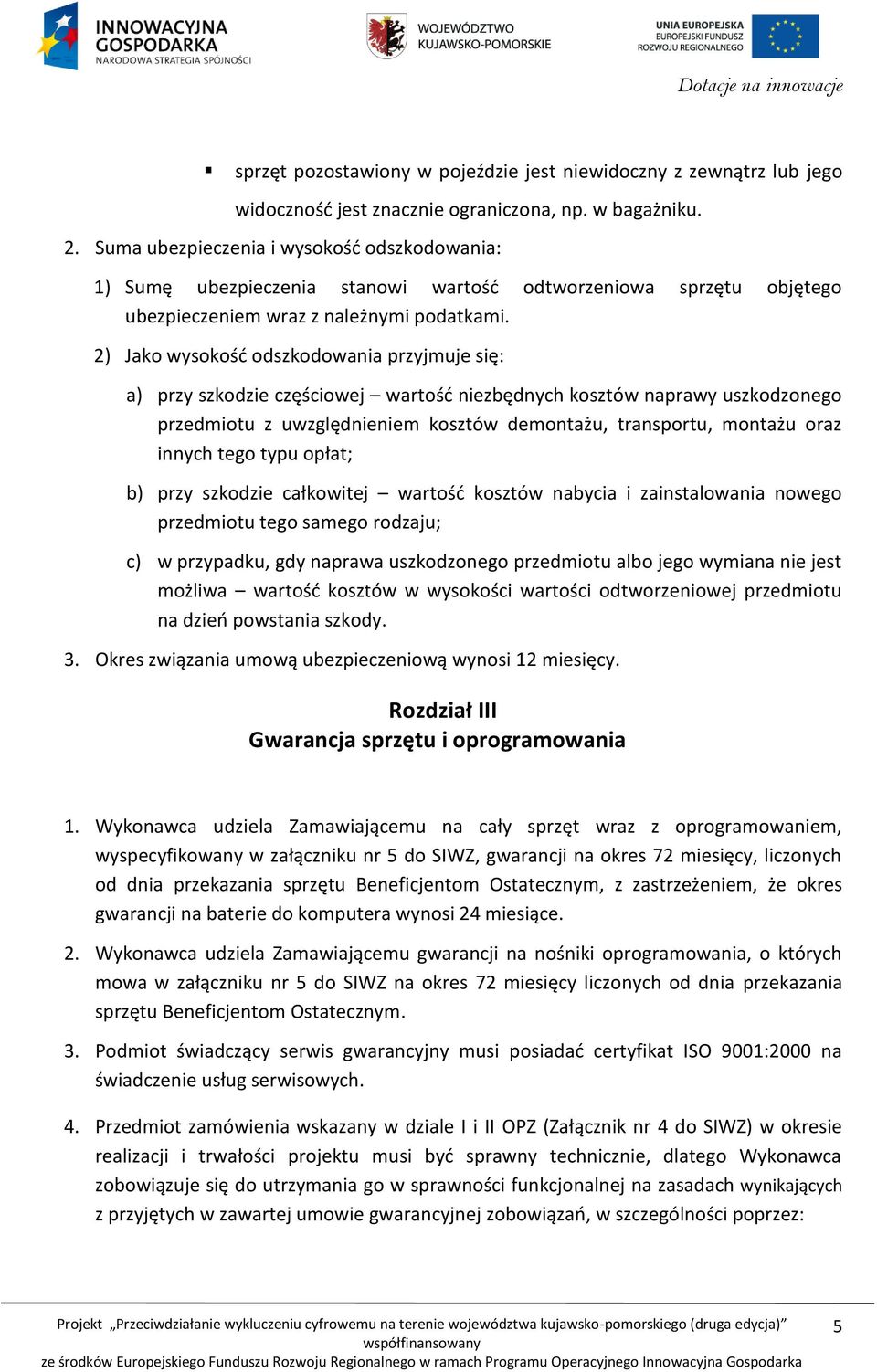 INNOWACYJNA GOSPODARKA
NARODOWA STRATEGIA SPÓJNOŚCI

WOJEWÓDZTWO KUJAWSKO-POMORSKIE

UNIA EUROPEJSKA
EUROPEJSKI FUNDUSZ
ROZWOJU REGIONALNEGO

Dotacje na innowacje

▪ sprzęt pozostawiony w pojeździe jest niewidoczny z zewnątrz lub jego widoczność jest znacznie ograniczona, np. w bagażniku.

2. Suma ubezpieczenia i wysokość odszkodowania:

1) Sumę ubezpieczenia stanowi wartość odtworzeniowa sprzętu objętego ubezpieczeniem wraz z należnymi podatkami.

2) Jako wysokość odszkodowania przyjmuje się:

a) przy szkodzie częściowej – wartość niezbędnych kosztów naprawy uszkodzonego przedmiotu z uwzględnieniem kosztów demontażu, transportu, montażu oraz innych tego typu opłat;

b) przy szkodzie całkowitej – wartość kosztów nabycia i zainstalowania nowego przedmiotu tego samego rodzaju;

c) w przypadku, gdy naprawa uszkodzonego przedmiotu albo jego wymiana nie jest możliwa – wartość kosztów w wysokości wartości odtworzeniowej przedmiotu na dzień powstania szkody.

3. Okres związania umową ubezpieczeniową wynosi 12 miesięcy.

Rozdział III
Gwarancja sprzętu i oprogramowania

1. Wykonawca udziela Zamawiającemu na cały sprzęt wraz z oprogramowaniem, wyspecyfikowany w załączniku nr 5 do SIWZ, gwarancji na okres 72 miesięcy, liczonych od dnia przekazania sprzętu Beneficjentom Ostatecznym, z zastrzeżeniem, że okres gwarancji na baterie do komputera wynosi 24 miesiące.

2. Wykonawca udziela Zamawiającemu gwarancji na nośniki oprogramowania, o których mowa w załączniku nr 5 do SIWZ na okres 72 miesięcy liczonych od dnia przekazania sprzętu Beneficjentom Ostatecznym.

3. Podmiot świadczący serwis gwarancyjny musi posiadać certyfikat ISO 9001:2000 na świadczenie usług serwisowych.

4. Przedmiot zamówienia wskazany w dziale I i II OPZ (Załącznik nr 4 do SIWZ) w okresie realizacji i trwałości projektu musi być sprawny technicznie, dlatego Wykonawca zobowiązuje się do utrzymania go w sprawności funkcjonalnej na zasadach wynikających z przyjętych w zawartej umowie gwarancyjnej zobowiązań, w szczególności poprzez:

Projekt „Przeciwdziałanie wykluczeniu cyfrowemu na terenie województwa kujawsko-pomorskiego (druga edycja)” współfinansowany ze środków Europejskiego Funduszu Rozwoju Regionalnego w ramach Programu Operacyjnego Innowacyjna Gospodarka

5